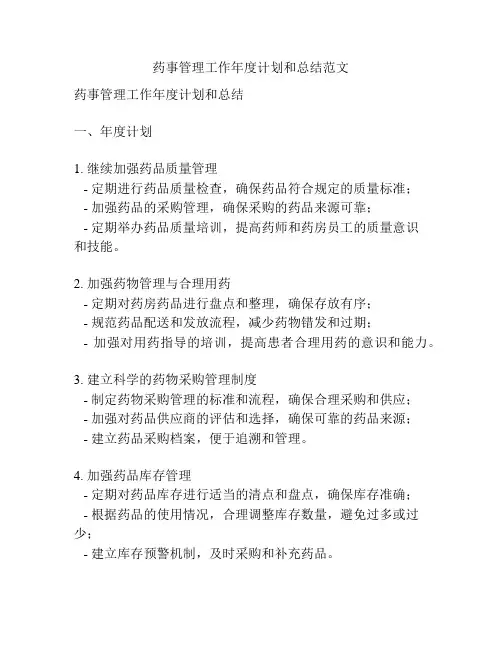 药事管理工作年度计划和总结范文

药事管理工作年度计划和总结

一、年度计划

1. 继续加强药品质量管理
- 定期进行药品质量检查，确保药品符合规定的质量标准；
- 加强药品的采购管理，确保采购的药品来源可靠；
- 定期举办药品质量培训，提高药师和药房员工的质量意识和技能。

2. 加强药物管理与合理用药
- 定期对药房药品进行盘点和整理，确保存放有序；
- 规范药品配送和发放流程，减少药物错发和过期；
- 加强对用药指导的培训，提高患者合理用药的意识和能力。

3. 建立科学的药物采购管理制度
- 制定药物采购管理的标准和流程，确保合理采购和供应；
- 加强对药品供应商的评估和选择，确保可靠的药品来源；
- 建立药品采购档案，便于追溯和管理。

4. 加强药品库存管理
- 定期对药品库存进行适当的清点和盘点，确保库存准确；
- 根据药品的使用情况，合理调整库存数量，避免过多或过少；
- 建立库存预警机制，及时采购和补充药品。